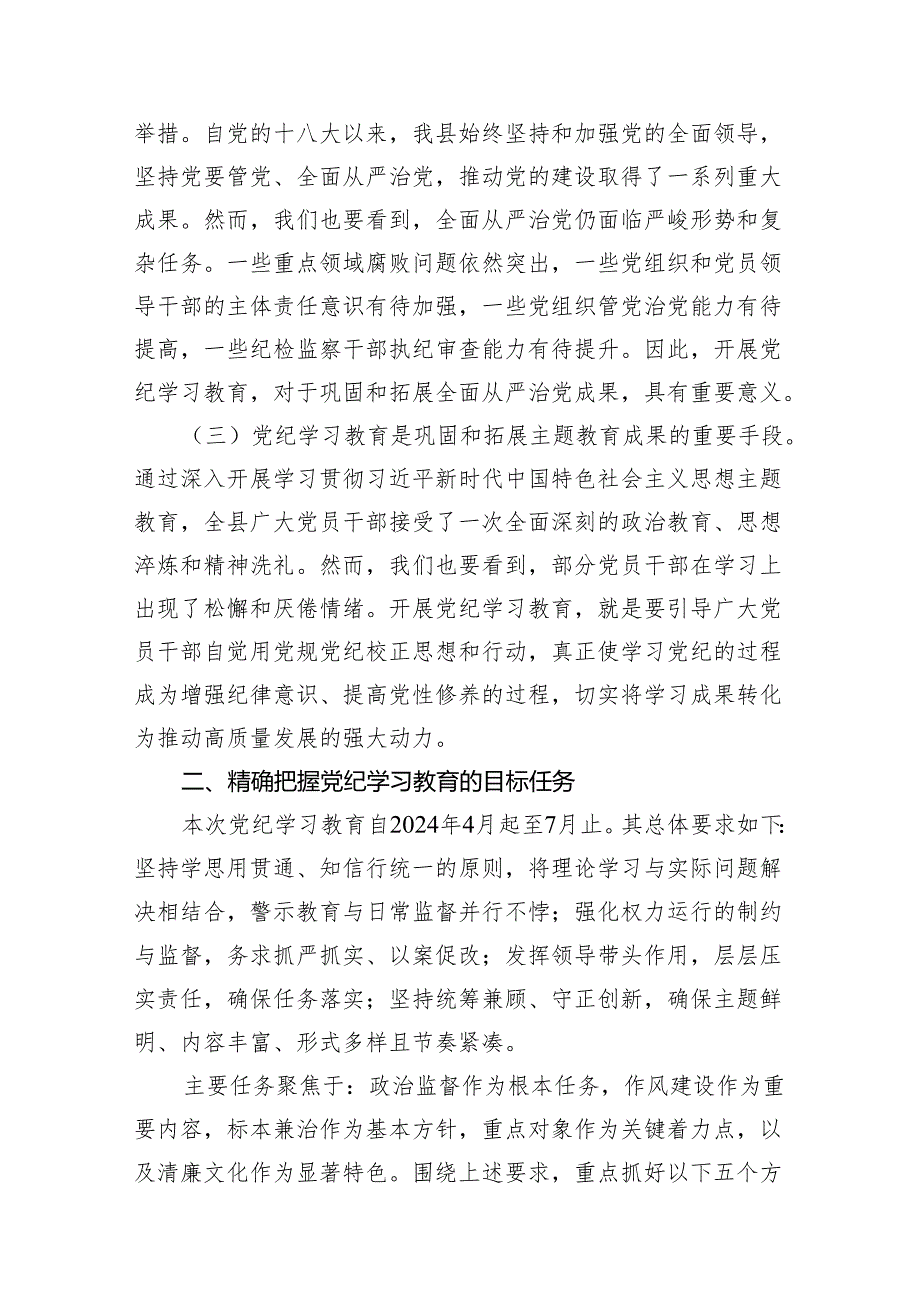 举措。自党的十八大以来，我县始终坚持和加强党的全面领导，坚持党要管党、全面从严治党，推动党的建设取得了一系列重大成果。然而，我们也要看到，全面从严治党仍面临严峻形势和复杂任务。一些重点领域腐败问题依然突出，一些党组织和党员领导干部的主体责任意识有待加强，一些党组织管党治党能力有待提高，一些纪检监察干部执纪审查能力有待提升。因此，开展党纪学习教育，对于巩固和拓展全面从严治党成果，具有重要意义。

（三）党纪学习教育是巩固和拓展主题教育成果的重要手段。通过深入开展学习贯彻习近平新时代中国特色社会主义思想主题教育，全县广大党员干部接受了一次全面深刻的政治教育、思想淬炼和精神洗礼。然而，我们也要看到，部分党员干部在学习上出现了松懈和厌倦情绪。开展党纪学习教育，就是要引导广大党员干部自觉用党规党纪校正思想和行动，真正使学习党纪的过程成为增强纪律意识、提高党性修养的过程，切实将学习成果转化为推动高质量发展的强大动力。

二、精确把握党纪学习教育的目标任务

本次党纪学习教育自2024年4月起至7月止。其总体要求如下：坚持学思用贯通、知信行统一的原则，将理论学习与实际问题解决相结合，警示教育与日常监督并行不悖；强化权力运行的制约与监督，务求抓严抓实、以案促改；发挥领导带头作用，层层压实责任，确保任务落实；坚持统筹兼顾、守正创新，确保主题鲜明、内容丰富、形式多样且节奏紧凑。

主要任务聚焦于：政治监督作为根本任务，作风建设作为重要内容，标本兼治作为基本方针，重点对象作为关键着力点，以及清廉文化作为显著特色。围绕上述要求，重点抓好以下五个方